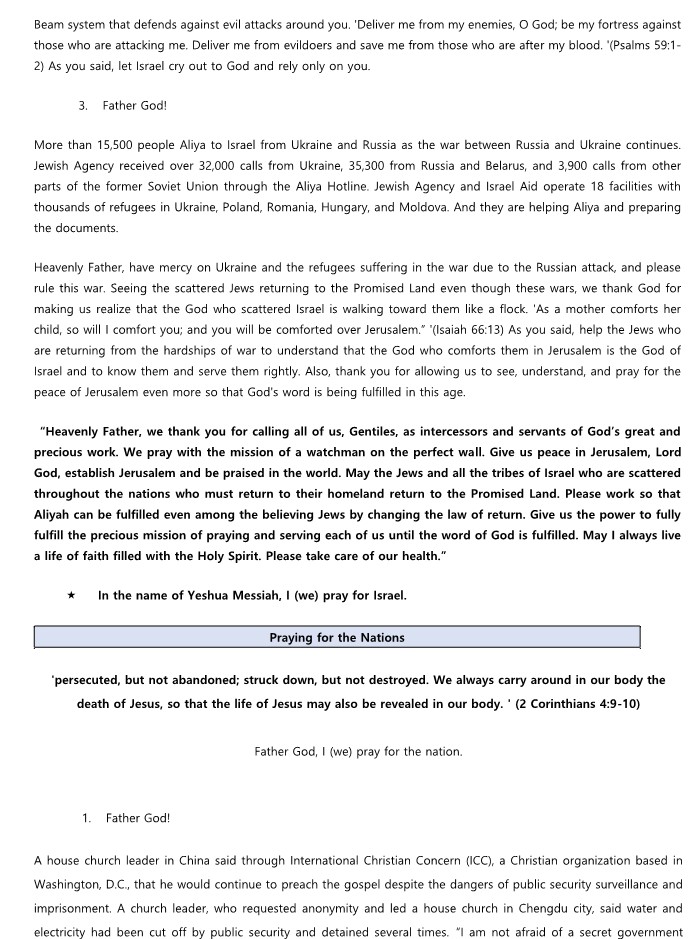 Beam system that defends against evil attacks around you. 'Deliver me from my enemies, O God; be my fortress against those who are attacking me. Deliver me from evildoers and save me from those who are after my blood. '(Psalms 59:1-2) As you said, let Israel cry out to God and rely only on you.

3. Father God!

More than 15,500 people Aliya to Israel from Ukraine and Russia as the war between Russia and Ukraine continues. Jewish Agency received over 32,000 calls from Ukraine, 35,300 from Russia and Belarus, and 3,900 calls from other parts of the former Soviet Union through the Aliya Hotline. Jewish Agency and Israel Aid operate 18 facilities with thousands of refugees in Ukraine, Poland, Romania, Hungary, and Moldova. And they are helping Aliya and preparing the documents.

Heavenly Father, have mercy on Ukraine and the refugees suffering in the war due to the Russian attack, and please rule this war. Seeing the scattered Jews returning to the Promised Land even though these wars, we thank God for making us realize that the God who scattered Israel is walking toward them like a flock. 'As a mother comforts her child, so will I comfort you; and you will be comforted over Jerusalem." '(Isaiah 66:13) As you said, help the Jews who are returning from the hardships of war to understand that the God who comforts them in Jerusalem is the God of Israel and to know them and serve them rightly. Also, thank you for allowing us to see, understand, and pray for the peace of Jerusalem even more so that God's word is being fulfilled in this age.

"Heavenly Father, we thank you for calling all of us, Gentiles, as intercessors and servants of God's great and precious work. We pray with the mission of a watchman on the perfect wall. Give us peace in Jerusalem, Lord God, establish Jerusalem and be praised in the world. May the Jews and all the tribes of Israel who are scattered throughout the nations who must return to their homeland return to the Promised Land. Please work so that Aliyah can be fulfilled even among the believing Jews by changing the law of return. Give us the power to fully fulfill the precious mission of praying and serving each of us until the word of God is fulfilled. May I always live a life of faith filled with the Holy Spirit. Please take care of our health."

★ In the name of Yeshua Messiah, I (we) pray for Israel.

Praying for the Nations

'persecuted, but not abandoned; struck down, but not destroyed. We always carry around in our body the death of Jesus, so that the life of Jesus may also be revealed in our body. ' (2 Corinthians 4:9-10)

Father God, I (we) pray for the nation.

1. Father God!

A house church leader in China said through International Christian Concern (ICC), a Christian organization based in Washington, D.C., that he would continue to preach the gospel despite the dangers of public security surveillance and imprisonment. A church leader, who requested anonymity and led a house church in Chengdu city, said water and electricity had been cut off by public security and detained several times. "I am not afraid of a secret government